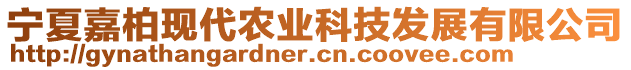 宁夏嘉柏现代农业科技发展有限公司
http://gynathangardner.cn.coovee.com